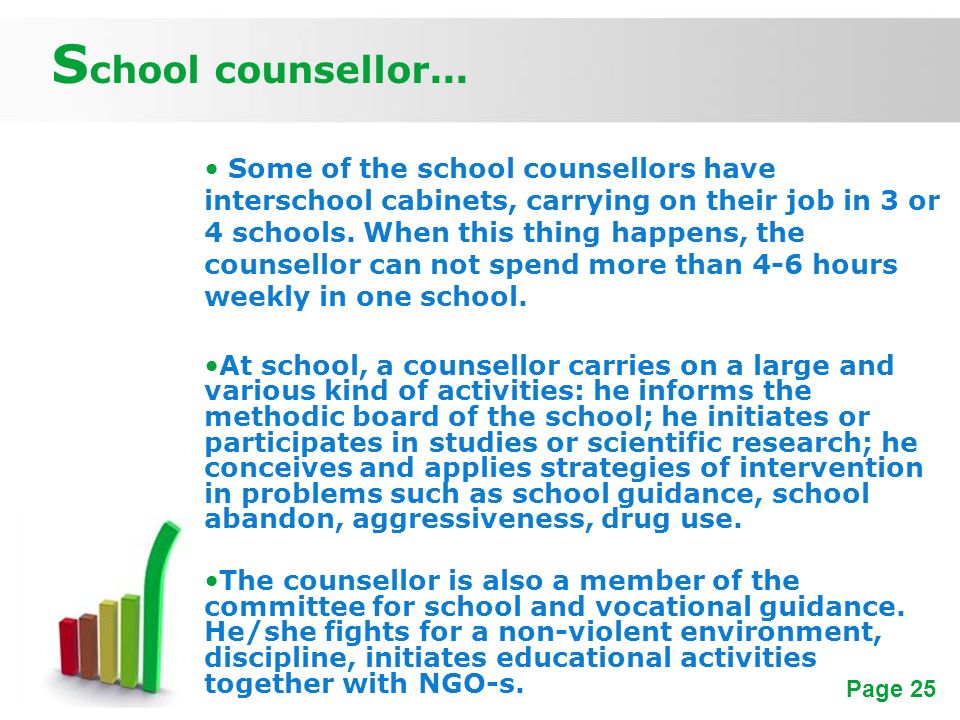 School counsellor...

• Some of the school counsellors have interschool cabinets, carrying on their job in 3 or 4 schools. When this thing happens, the counsellor can not spend more than 4-6 hours weekly in one school.

•At school, a counsellor carries on a large and various kind of activities: he informs the methodic board of the school; he initiates or participates in studies or scientific research; he conceives and applies strategies of intervention in problems such as school guidance, school abandon, aggressiveness, drug use.

•The counsellor is also a member of the committee for school and vocational guidance. He/she fights for a non-violent environment, discipline, initiates educational activities together with NGO-s.

Page 25